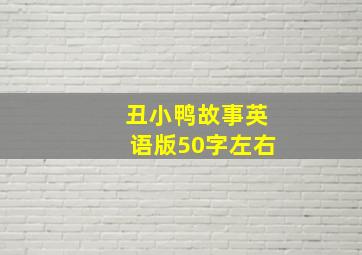 丑小鸭故事英语版50字左右